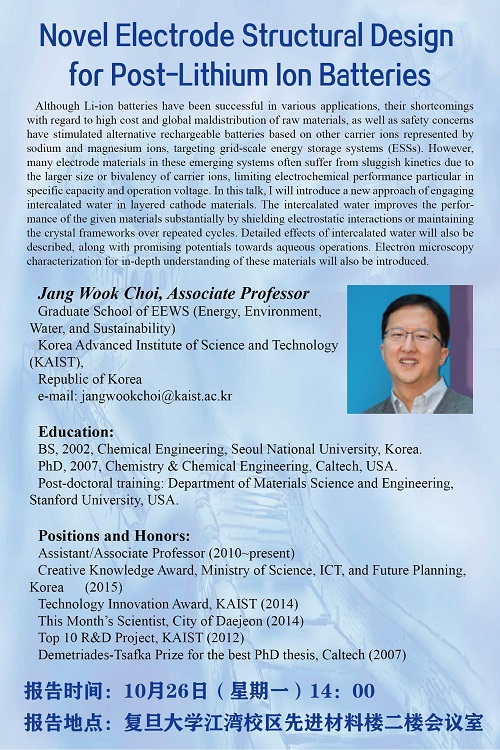 Novel Electrode Structural Design for Post-Lithium Ion Batteries

Although Li-ion batteries have been successful in various applications, their shortcomings with regard to high cost and global maldistribution of raw materials, as well as safety concerns have stimulated alternative rechargeable batteries based on other carrier ions represented by sodium and magnesium ions, targeting grid-scale energy storage systems (ESSs). However, many electrode materials in these emerging systems often suffer from sluggish kinetics due to the larger size or bivalency of carrier ions, limiting electrochemical performance particular in specific capacity and operation voltage. In this talk, I will introduce a new approach of engaging intercalated water in layered cathode materials. The intercalated water improves the performance of the given materials substantially by shielding electrostatic interactions or maintaining the crystal frameworks over repeated cycles. Detailed effects of intercalated water will also be described, along with promising potentials towards aqueous operations. Electron microscopy characterization for in-depth understanding of these materials will also be introduced.

Jang Wook Choi, Associate Professor
Graduate School of EEWS (Energy, Environment, Water, and Sustainability)
Korea Advanced Institute of Science and Technology (KAIST),
Republic of Korea
e-mail: jangwookchoi@kaist.ac.kr

Education:
BS, 2002, Chemical Engineering, Seoul National University, Korea.
PhD, 2007, Chemistry & Chemical Engineering, Caltech, USA.
Post-doctoral training: Department of Materials Science and Engineering, Stanford University, USA.

Positions and Honors:
Assistant/Associate Professor (2010~present)
Creative Knowledge Award, Ministry of Science, ICT, and Future Planning, Korea (2015)
Technology Innovation Award, KAIST (2014)
This Month's Scientist, City of Daejeon (2014)
Top 10 R&D Project, KAIST (2012)
Demetriades-Tsafka Prize for the best PhD thesis, Caltech (2007)

报告时间：10月26日（星期一）14：00
报告地点：复旦大学江湾校区先进材料楼二楼会议室